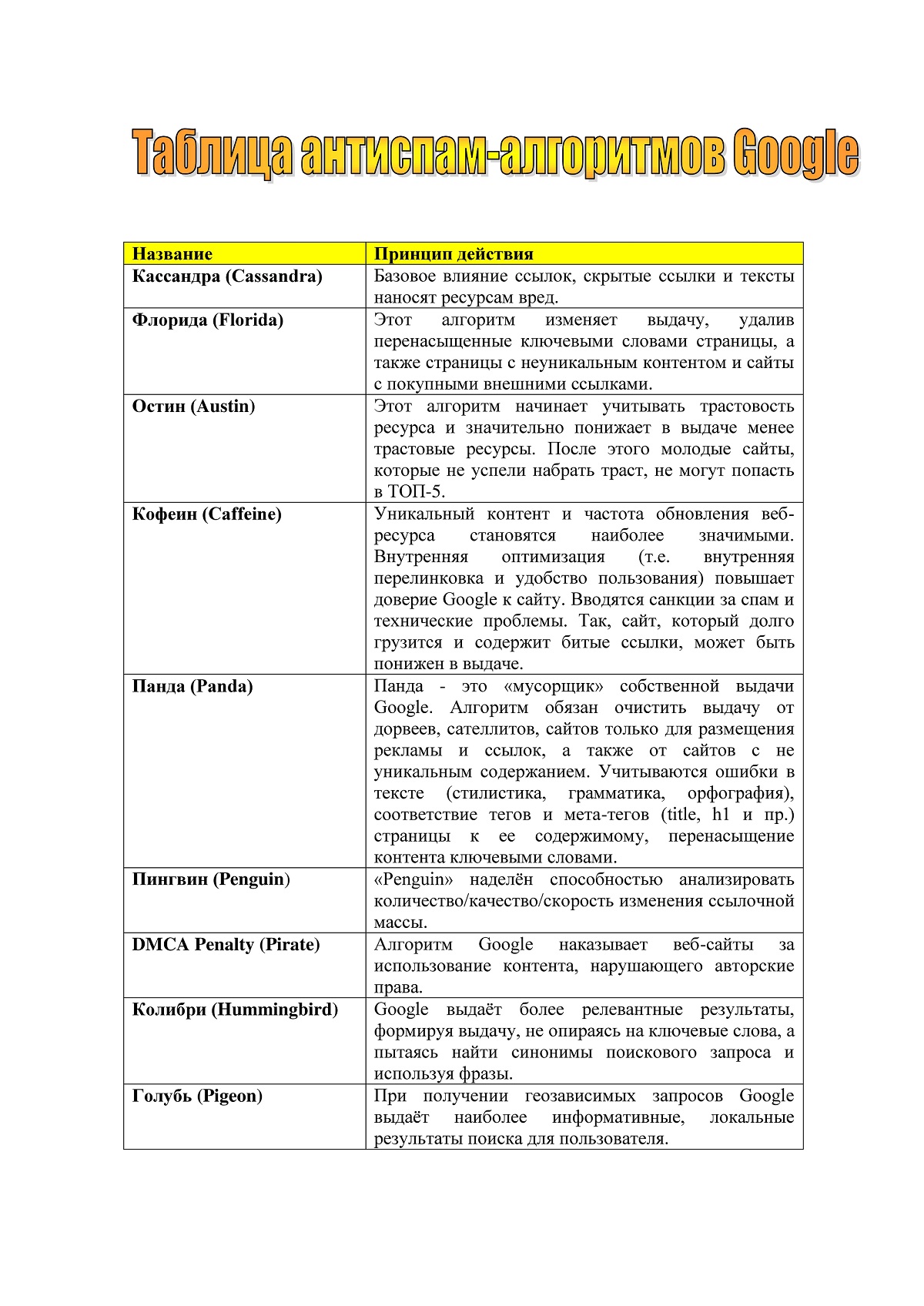 Таблица антиспам-алгоритмов Google

| Название | Принцип действия |
|---|---|
| Кассандра (Cassandra) | Базовое влияние ссылок, скрытые ссылки и тексты наносят ресурсам вред. |
| Флорида (Florida) | Этот алгоритм изменяет выдачу, удалив перенасыщенные ключевыми словами страницы, а также страницы с неуникальным контентом и сайты с покупными внешними ссылками. |
| Остин (Austin) | Этот алгоритм начинает учитывать трастовость ресурса и значительно понижает в выдаче менее трастовые ресурсы. После этого молодые сайты, которые не успели набрать траст, не могут попасть в ТОП-5. |
| Кофеин (Caffeine) | Уникальный контент и частота обновления веб-ресурса становятся наиболее значимыми. Внутренняя оптимизация (т.е. внутренняя перелинковка и удобство пользования) повышает доверие Google к сайту. Вводятся санкции за спам и технические проблемы. Так, сайт, который долго грузится и содержит битые ссылки, может быть понижен в выдаче. |
| Панда (Panda) | Панда - это «мусорщик» собственной выдачи Google. Алгоритм обязан очистить выдачу от дорвеев, сателлитов, сайтов только для размещения рекламы и ссылок, а также от сайтов с не уникальным содержанием. Учитываются ошибки в тексте (стилистика, грамматика, орфография), соответствие тегов и мета-тегов (title, h1 и пр.) страницы к ее содержимому, перенасыщение контента ключевыми словами. |
| Пингвин (Penguin) | «Penguin» наделён способностью анализировать количество/качество/скорость изменения ссылочной массы. |
| DMCA Penalty (Pirate) | Алгоритм Google наказывает веб-сайты за использование контента, нарушающего авторские права. |
| Колибри (Hummingbird) | Google выдаёт более релевантные результаты, формируя выдачу, не опираясь на ключевые слова, а пытаясь найти синонимы поискового запроса и используя фразы. |
| Голубь (Pigeon) | При получении геозависимых запросов Google выдаёт наиболее информативные, локальные результаты поиска для пользователя. |